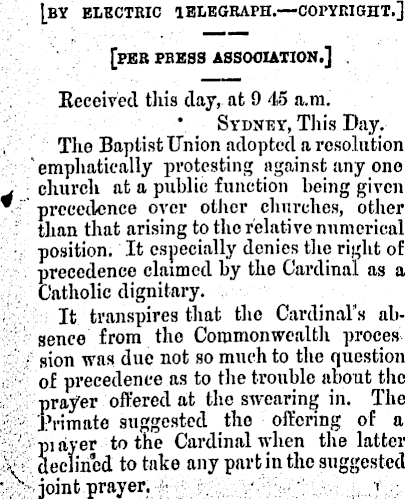 [BY ELECTRIC TELEGRAPH.—COPYRIGHT.]

[PER PRESS ASSOCIATION.]

Received this day, at 9 45 a.m.

SYDNEY, This Day.

The Baptist Union adopted a resolution emphatically protesting against any one church at a public function being given precedence over other churches, other than that arising to the relative numerical position. It especially denies the right of precedence claimed by the Cardinal as a Catholic dignitary.

It transpires that the Cardinal's absence from the Commonwealth procession was due not so much to the question of precedence as to the trouble about the prayer offered at the swearing in. The Primate suggested the offering of a prayer to the Cardinal when the latter declined to take any part in the suggested joint prayer.